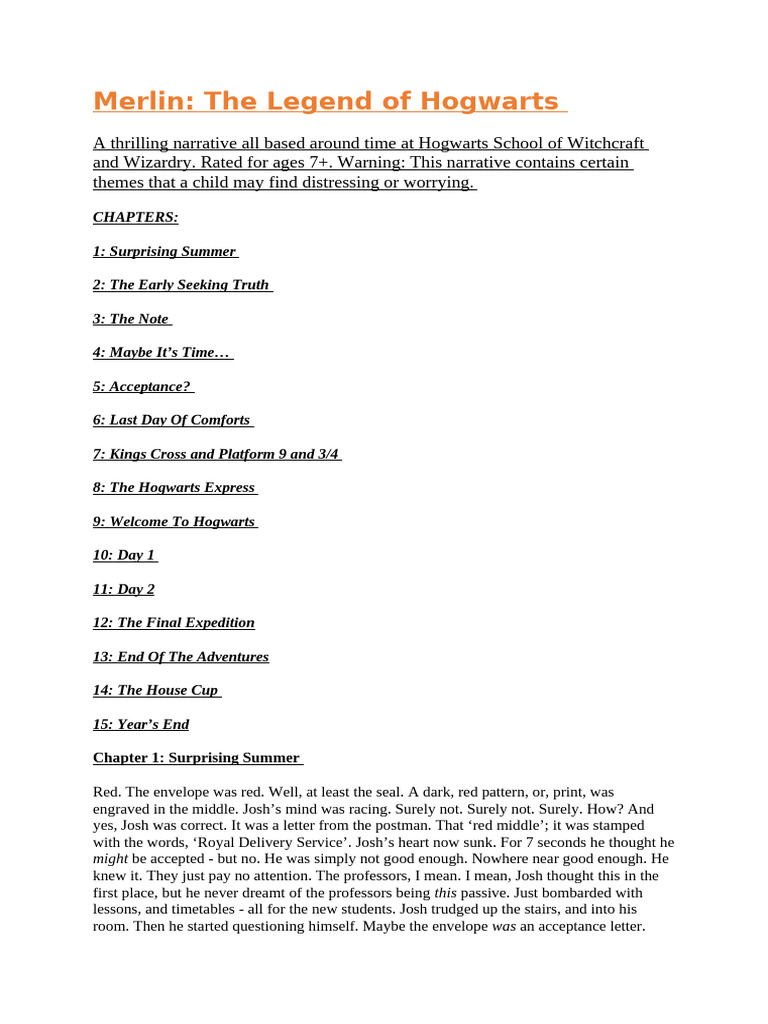 Merlin: The Legend of Hogwarts

A thrilling narrative all based around time at Hogwarts School of Witchcraft and Wizardry. Rated for ages 7+. Warning: This narrative contains certain themes that a child may find distressing or worrying.

CHAPTERS:

1: Surprising Summer

2: The Early Seeking Truth

3: The Note

4: Maybe It's Time…

5: Acceptance?

6: Last Day Of Comforts

7: Kings Cross and Platform 9 and 3/4

8: The Hogwarts Express

9: Welcome To Hogwarts

10: Day 1

11: Day 2

12: The Final Expedition

13: End Of The Adventures

14: The House Cup

15: Year's End

Chapter 1: Surprising Summer

Red. The envelope was red. Well, at least the seal. A dark, red pattern, or, print, was engraved in the middle. Josh's mind was racing. Surely not. Surely not. Surely. How? And yes, Josh was correct. It was a letter from the postman. That 'red middle'; it was stamped with the words, 'Royal Delivery Service'. Josh's heart now sunk. For 7 seconds he thought he might be accepted - but no. He was simply not good enough. Nowhere near good enough. He knew it. They just pay no attention. The professors, I mean. I mean, Josh thought this in the first place, but he never dreamt of the professors being this passive. Just bombarded with lessons, and timetables - all for the new students. Josh trudged up the stairs, and into his room. Then he started questioning himself. Maybe the envelope was an acceptance letter.